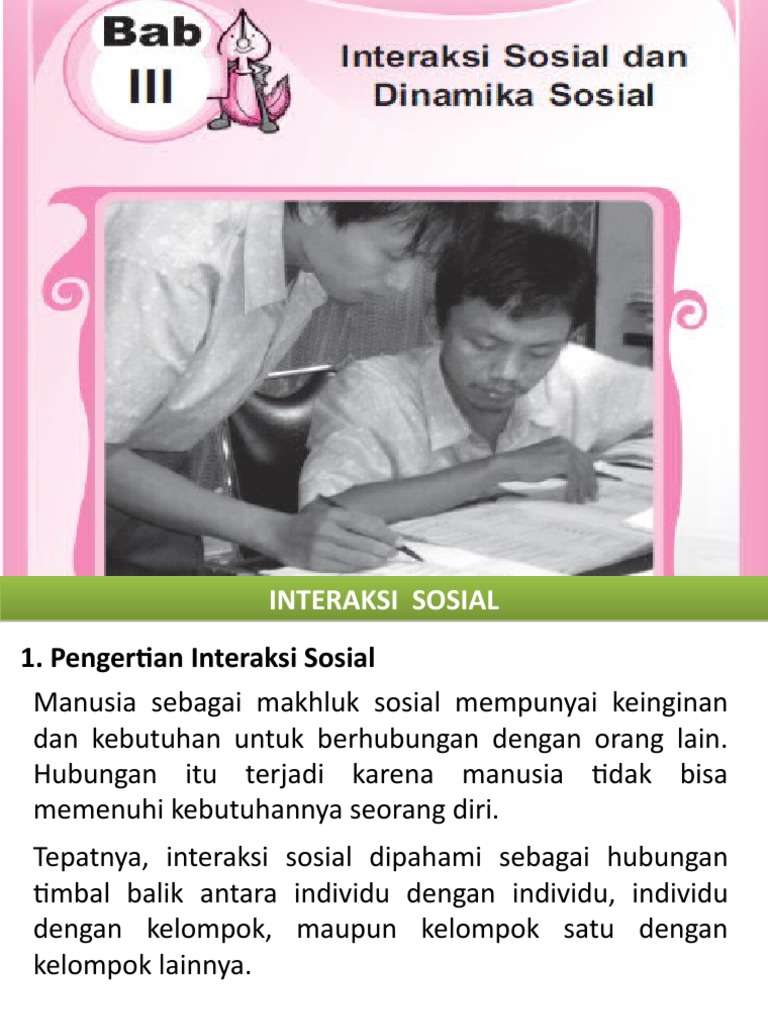 Bab III

Interaksi Sosial dan Dinamika Sosial

INTERAKSI SOSIAL

1. Pengertian Interaksi Sosial

Manusia sebagai makhluk sosial mempunyai keinginan dan kebutuhan untuk berhubungan dengan orang lain. Hubungan itu terjadi karena manusia tidak bisa memenuhi kebutuhannya seorang diri.

Tepatnya, interaksi sosial dipahami sebagai hubungan timbal balik antara individu dengan individu, individu dengan kelompok, maupun kelompok satu dengan kelompok lainnya.